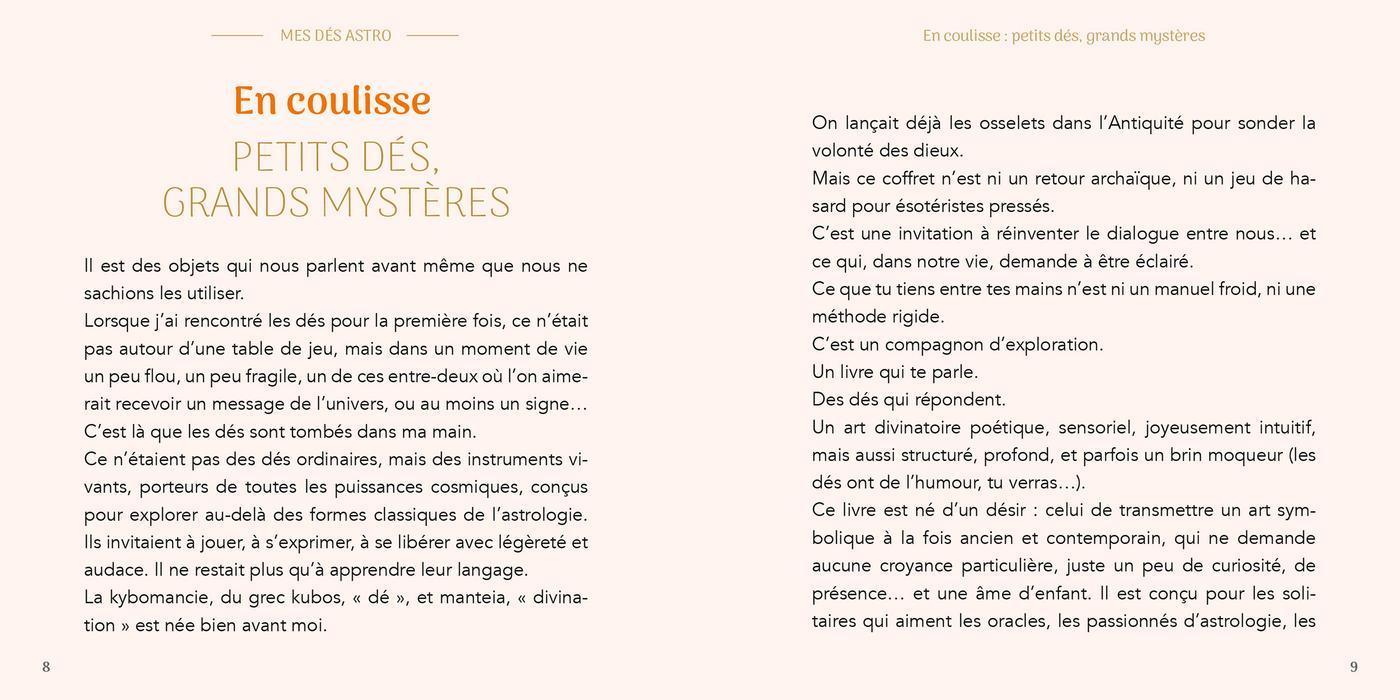 MES DÉS ASTRO

En coulisse

PETITS DÉS, GRANDS MYSTÈRES

Il est des objets qui nous parlent avant même que nous ne sachions les utiliser.
Lorsque j'ai rencontré les dés pour la première fois, ce n'était pas autour d'une table de jeu, mais dans un moment de vie un peu flou, un peu fragile, un de ces entre-deux où l'on aimerait recevoir un message de l'univers, ou au moins un signe…
C'est là que les dés sont tombés dans ma main.
Ce n'étaient pas des dés ordinaires, mais des instruments vivants, porteurs de toutes les puissances cosmiques, conçus pour explorer au-delà des formes classiques de l'astrologie. Ils invitaient à jouer, à s'exprimer, à se libérer avec légèreté et audace. Il ne restait plus qu'à apprendre leur langage.
La kybomancie, du grec kubos, « dé », et manteia, « divination » est née bien avant moi.

8

En coulisse : petits dés, grands mystères

On lançait déjà les osselets dans l'Antiquité pour sonder la volonté des dieux.
Mais ce coffret n'est ni un retour archaïque, ni un jeu de hasard pour ésotéristes pressés.
C'est une invitation à réinventer le dialogue entre nous… et ce qui, dans notre vie, demande à être éclairé.
Ce que tu tiens entre tes mains n'est ni un manuel froid, ni une méthode rigide.
C'est un compagnon d'exploration.
Un livre qui te parle.
Des dés qui répondent.
Un art divinatoire poétique, sensoriel, joyeusement intuitif, mais aussi structuré, profond, et parfois un brin moqueur (les dés ont de l'humour, tu verras…).
Ce livre est né d'un désir : celui de transmettre un art symbolique à la fois ancien et contemporain, qui ne demande aucune croyance particulière, juste un peu de curiosité, de présence… et une âme d'enfant. Il est conçu pour les solitaires qui aiment les oracles, les passionnés d'astrologie, les

9